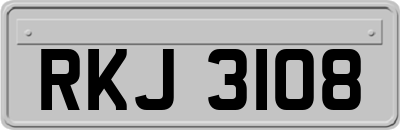 RKJ 3108